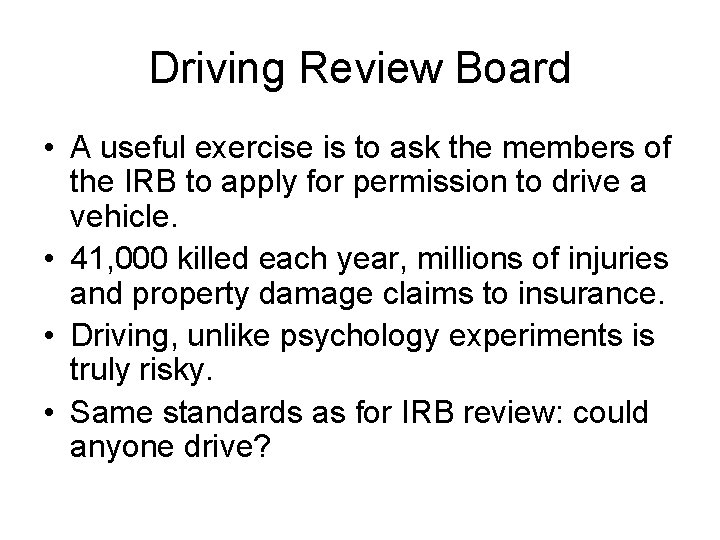 Driving Review Board

• A useful exercise is to ask the members of the IRB to apply for permission to drive a vehicle.
• 41,000 killed each year, millions of injuries and property damage claims to insurance.
• Driving, unlike psychology experiments is truly risky.
• Same standards as for IRB review: could anyone drive?